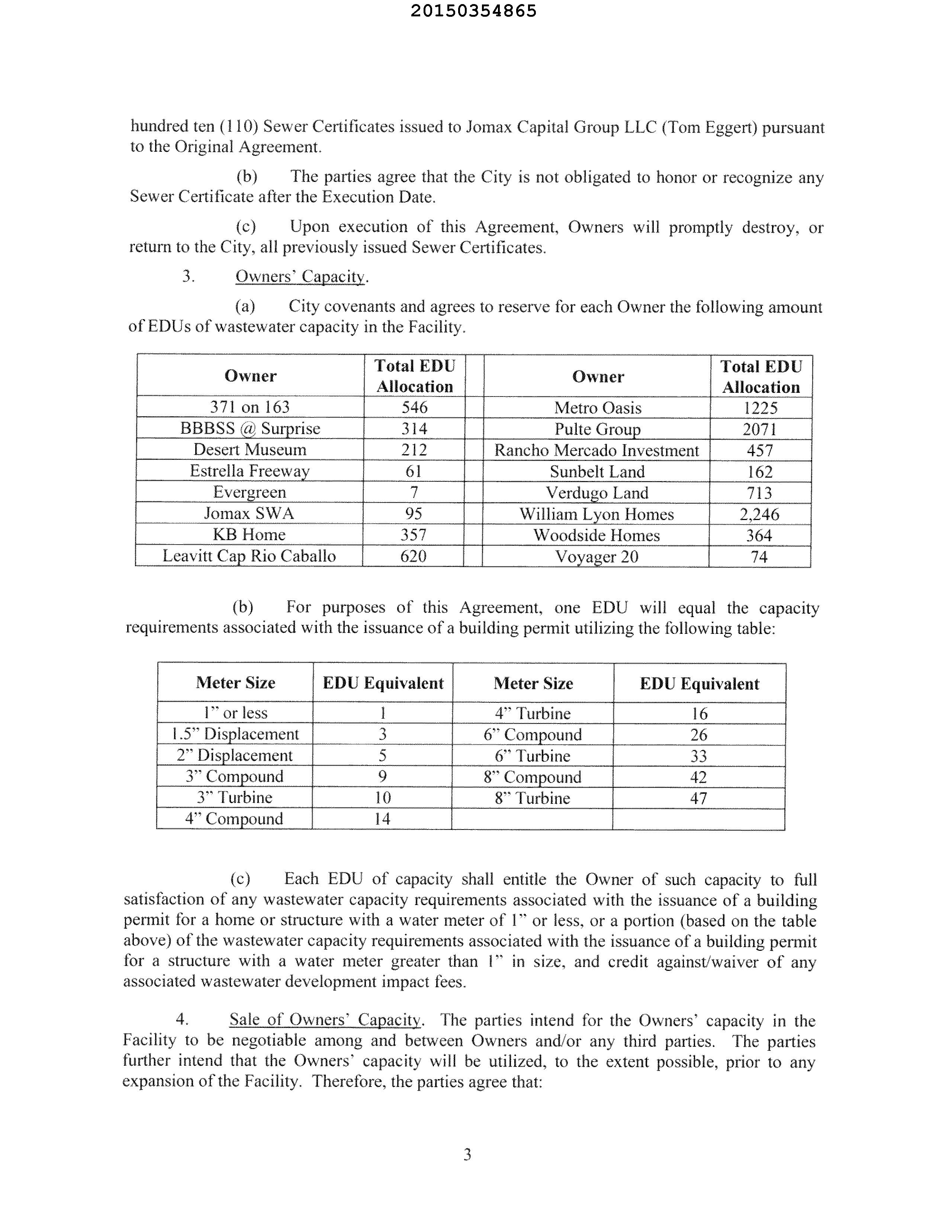 20150354865

hundred ten (110) Sewer Certificates issued to Jomax Capital Group LLC (Tom Eggert) pursuant to the Original Agreement.

(b) The parties agree that the City is not obligated to honor or recognize any Sewer Certificate after the Execution Date.

(c) Upon execution of this Agreement, Owners will promptly destroy, or return to the City, all previously issued Sewer Certificates.

3. Owners' Capacity.

(a) City covenants and agrees to reserve for each Owner the following amount of EDUs of wastewater capacity in the Facility.

| Owner | Total EDU Allocation | | Owner | Total EDU Allocation |
|---|---|---|---|---|
| 371 on 163 | 546 | | Metro Oasis | 1225 |
| BBBSS @ Surprise | 314 | | Pulte Group | 2071 |
| Desert Museum | 212 | | Rancho Mercado Investment | 457 |
| Estrella Freeway | 61 | | Sunbelt Land | 162 |
| Evergreen | 7 | | Verdugo Land | 713 |
| Jomax SWA | 95 | | William Lyon Homes | 2,246 |
| KB Home | 357 | | Woodside Homes | 364 |
| Leavitt Cap Rio Caballo | 620 | | Voyager 20 | 74 |

(b) For purposes of this Agreement, one EDU will equal the capacity requirements associated with the issuance of a building permit utilizing the following table:

| Meter Size | EDU Equivalent | Meter Size | EDU Equivalent |
|---|---|---|---|
| 1" or less | 1 | 4" Turbine | 16 |
| 1.5" Displacement | 3 | 6" Compound | 26 |
| 2" Displacement | 5 | 6" Turbine | 33 |
| 3" Compound | 9 | 8" Compound | 42 |
| 3" Turbine | 10 | 8" Turbine | 47 |
| 4" Compound | 14 | | |

(c) Each EDU of capacity shall entitle the Owner of such capacity to full satisfaction of any wastewater capacity requirements associated with the issuance of a building permit for a home or structure with a water meter of 1" or less, or a portion (based on the table above) of the wastewater capacity requirements associated with the issuance of a building permit for a structure with a water meter greater than 1" in size, and credit against/waiver of any associated wastewater development impact fees.

4. Sale of Owners' Capacity. The parties intend for the Owners' capacity in the Facility to be negotiable among and between Owners and/or any third parties. The parties further intend that the Owners' capacity will be utilized, to the extent possible, prior to any expansion of the Facility. Therefore, the parties agree that:

3